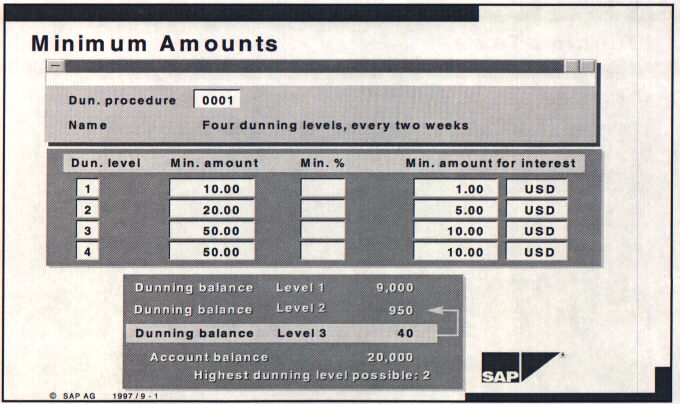 Minimum Amounts

Dun. procedure 0001

Name Four dunning levels, every two weeks

| Dun. level | Min. amount | Min. % | Min. amount for interest | |
|---|---|---|---|---|
| 1 | 10.00 | | 1.00 | USD |
| 2 | 20.00 | | 5.00 | USD |
| 3 | 50.00 | | 10.00 | USD |
| 4 | 50.00 | | 10.00 | USD |

Dunning balance Level 1 9,000
Dunning balance Level 2 950
Dunning balance Level 3 40
Account balance 20,000
Highest dunning level possible: 2

SAP

© SAP AG 1997 / 9 - 1